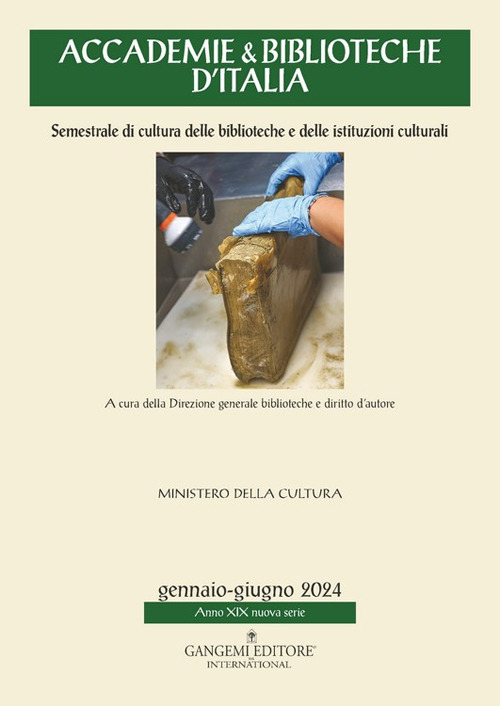 ACCADEMIE & BIBLIOTECHE D'ITALIA

Semestrale di cultura delle biblioteche e delle istituzioni culturali

A cura della Direzione generale biblioteche e diritto d'autore

MINISTERO DELLA CULTURA

gennaio-giugno 2024

Anno XIX nuova serie

GANGEMI EDITORE®
INTERNATIONAL